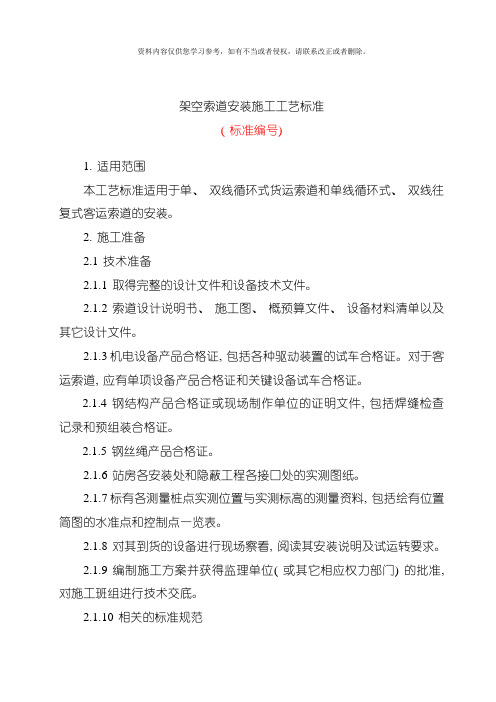 资料内容仅供您学习参考，如有不当或者侵权，请联系改正或者删除。

架空索道安装施工工艺标准

( 标准编号)

1. 适用范围

本工艺标准适用于单、 双线循环式货运索道和单线循环式、 双线往复式客运索道的安装。

2. 施工准备

2.1 技术准备

2.1.1 取得完整的设计文件和设备技术文件。

2.1.2 索道设计说明书、 施工图、 概预算文件、 设备材料清单以及其它设计文件。

2.1.3 机电设备产品合格证, 包括各种驱动装置的试车合格证。对于客运索道, 应有单项设备产品合格证和关键设备试车合格证。

2.1.4 钢结构产品合格证或现场制作单位的证明文件, 包括焊缝检查记录和预组装合格证。

2.1.5 钢丝绳产品合格证。

2.1.6 站房各安装处和隐蔽工程各接口处的实测图纸。

2.1.7 标有各测量桩点实测位置与实测标高的测量资料, 包括绘有位置简图的水准点和控制点一览表。

2.1.8 对其到货的设备进行现场察看, 阅读其安装说明及试运转要求。

2.1.9 编制施工方案并获得监理单位( 或其它相应权力部门) 的批准, 对施工班组进行技术交底。

2.1.10 相关的标准规范